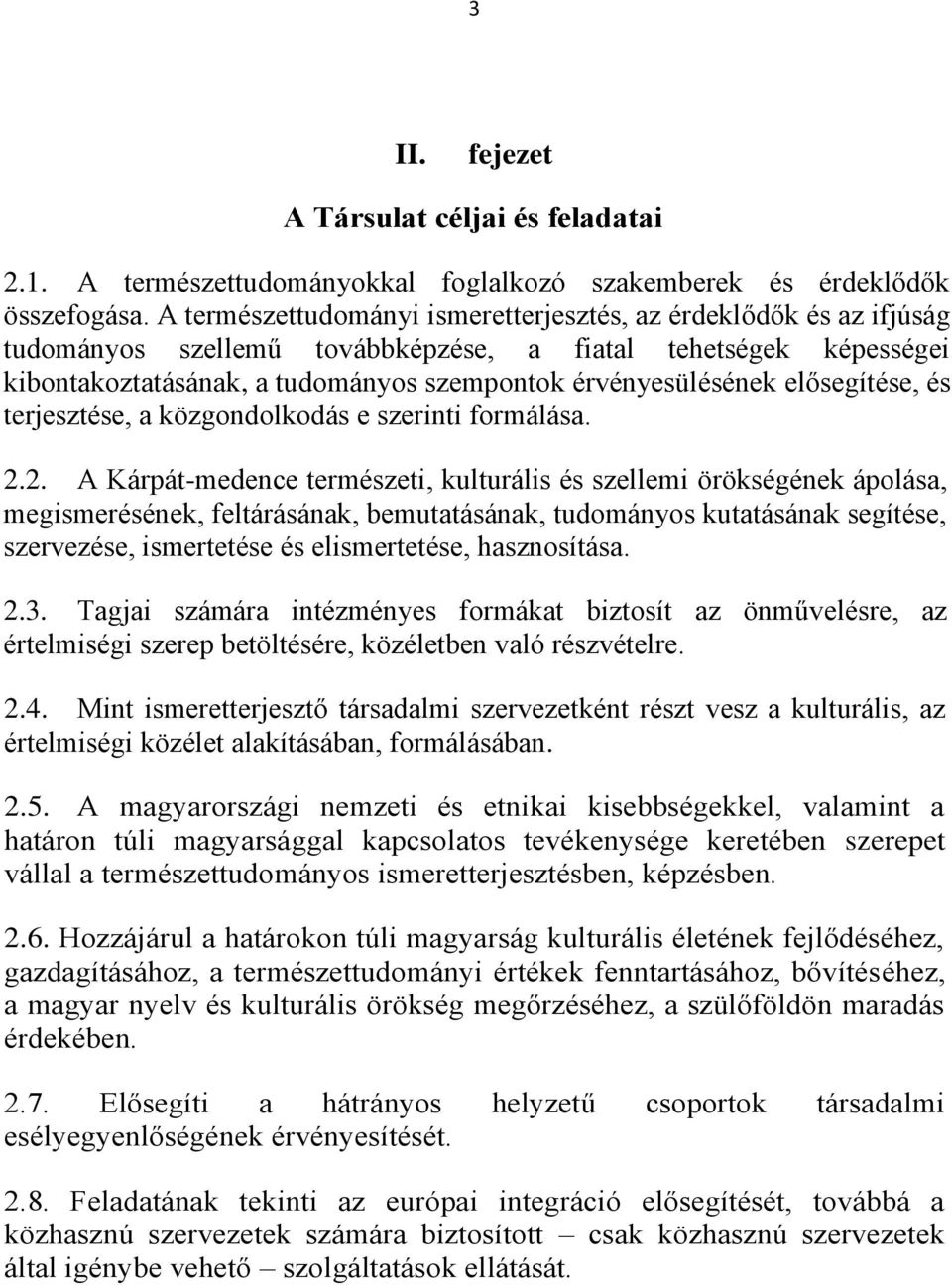 3

II. fejezet

A Társulat céljai és feladatai

2.1. A természettudományokkal foglalkozó szakemberek és érdeklődők összefogása. A természettudományi ismeretterjesztés, az érdeklődők és az ifjúság tudományos szellemű továbbképzése, a fiatal tehetségek képességei kibontakoztatásának, a tudományos szempontok érvényesülésének elősegítése, és terjesztése, a közgondolkodás e szerinti formálása.

2.2. A Kárpát-medence természeti, kulturális és szellemi örökségének ápolása, megismerésének, feltárásának, bemutatásának, tudományos kutatásának segítése, szervezése, ismertetése és elismertetése, hasznosítása.

2.3. Tagjai számára intézményes formákat biztosít az önművelésre, az értelmiségi szerep betöltésére, közéletben való részvételre.

2.4. Mint ismeretterjesztő társadalmi szervezetként részt vesz a kulturális, az értelmiségi közélet alakításában, formálásában.

2.5. A magyarországi nemzeti és etnikai kisebbségekkel, valamint a határon túli magyarsággal kapcsolatos tevékenysége keretében szerepet vállal a természettudományos ismeretterjesztésben, képzésben.

2.6. Hozzájárul a határokon túli magyarság kulturális életének fejlődéséhez, gazdagításához, a természettudományi értékek fenntartásához, bővítéséhez, a magyar nyelv és kulturális örökség megőrzéséhez, a szülőföldön maradás érdekében.

2.7. Elősegíti a hátrányos helyzetű csoportok társadalmi esélyegyenlőségének érvényesítését.

2.8. Feladatának tekinti az európai integráció elősegítését, továbbá a közhasznú szervezetek számára biztosított – csak közhasznú szervezetek által igénybe vehető – szolgáltatások ellátását.